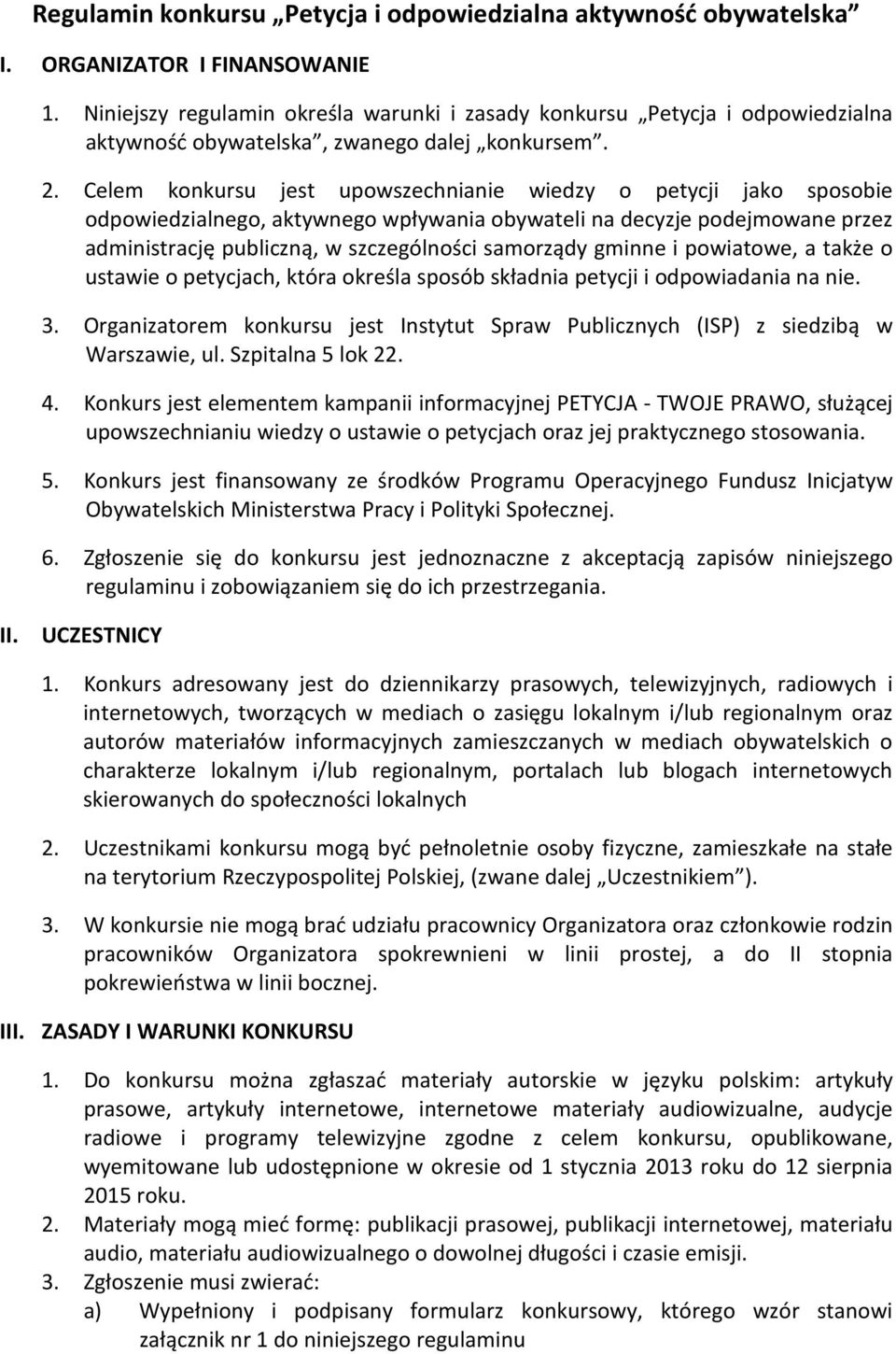 Regulamin konkursu „Petycja i odpowiedzialna aktywność obywatelska”

I. ORGANIZATOR I FINANSOWANIE

1. Niniejszy regulamin określa warunki i zasady konkursu „Petycja i odpowiedzialna aktywność obywatelska”, zwanego dalej „konkursem”.

2. Celem konkursu jest upowszechnianie wiedzy o petycji jako sposobie odpowiedzialnego, aktywnego wpływania obywateli na decyzje podejmowane przez administrację publiczną, w szczególności samorządy gminne i powiatowe, a także o ustawie o petycjach, która określa sposób składnia petycji i odpowiadania na nie.

3. Organizatorem konkursu jest Instytut Spraw Publicznych (ISP) z siedzibą w Warszawie, ul. Szpitalna 5 lok 22.

4. Konkurs jest elementem kampanii informacyjnej PETYCJA - TWOJE PRAWO, służącej upowszechnianiu wiedzy o ustawie o petycjach oraz jej praktycznego stosowania.

5. Konkurs jest finansowany ze środków Programu Operacyjnego Fundusz Inicjatyw Obywatelskich Ministerstwa Pracy i Polityki Społecznej.

6. Zgłoszenie się do konkursu jest jednoznaczne z akceptacją zapisów niniejszego regulaminu i zobowiązaniem się do ich przestrzegania.

II. UCZESTNICY

1. Konkurs adresowany jest do dziennikarzy prasowych, telewizyjnych, radiowych i internetowych, tworzących w mediach o zasięgu lokalnym i/lub regionalnym oraz autorów materiałów informacyjnych zamieszczanych w mediach obywatelskich o charakterze lokalnym i/lub regionalnym, portalach lub blogach internetowych skierowanych do społeczności lokalnych

2. Uczestnikami konkursu mogą być pełnoletnie osoby fizyczne, zamieszkałe na stałe na terytorium Rzeczypospolitej Polskiej, (zwane dalej „Uczestnikiem”).

3. W konkursie nie mogą brać udziału pracownicy Organizatora oraz członkowie rodzin pracowników Organizatora spokrewnieni w linii prostej, a do II stopnia pokrewieństwa w linii bocznej.

III. ZASADY I WARUNKI KONKURSU

1. Do konkursu można zgłaszać materiały autorskie w języku polskim: artykuły prasowe, artykuły internetowe, internetowe materiały audiowizualne, audycje radiowe i programy telewizyjne zgodne z celem konkursu, opublikowane, wyemitowane lub udostępnione w okresie od 1 stycznia 2013 roku do 12 sierpnia 2015 roku.
2. Materiały mogą mieć formę: publikacji prasowej, publikacji internetowej, materiału audio, materiału audiowizualnego o dowolnej długości i czasie emisji.
3. Zgłoszenie musi zwierać:
a) Wypełniony i podpisany formularz konkursowy, którego wzór stanowi załącznik nr 1 do niniejszego regulaminu